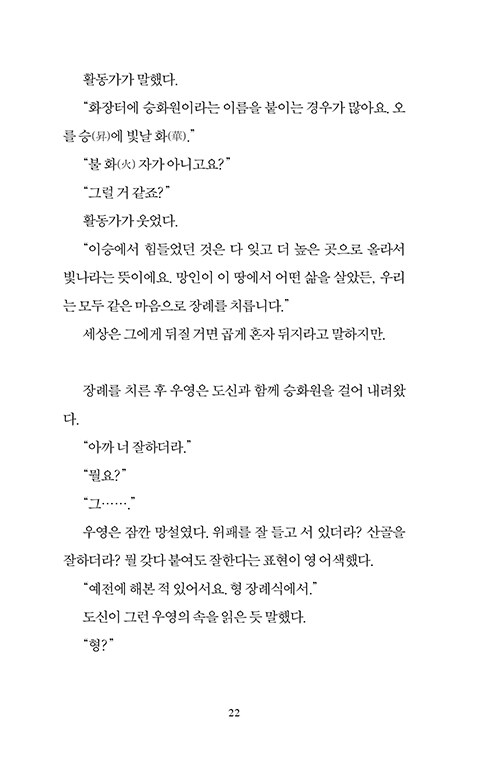 활동가가 말했다.

"화장터에 승화원이라는 이름을 붙이는 경우가 많아요. 오를 승(昇)에 빛날 화(華)."

"불 화(火) 자가 아니고요?"

"그럴 거 같죠?"

활동가가 웃었다.

"이승에서 힘들었던 것은 다 잊고 더 높은 곳으로 올라서 빛나라는 뜻이에요. 망인이 이 땅에서 어떤 삶을 살았든, 우리는 모두 같은 마음으로 장례를 치릅니다."

세상은 그에게 뒤질 거면 곱게 혼자 뒤지라고 말하지만.

장례를 치른 후 우영은 도신과 함께 승화원을 걸어 내려왔다.

"아까 너 잘하더라."

"뭘요?"

"그……."

우영은 잠깐 망설였다. 위패를 잘 들고 서 있더라? 산골을 잘하더라? 뭘 갖다 붙여도 잘한다는 표현이 영 어색했다.

"예전에 해본 적 있어서요. 형 장례식에서."

도신이 그런 우영의 속을 읽은 듯 말했다.

"형?"

22